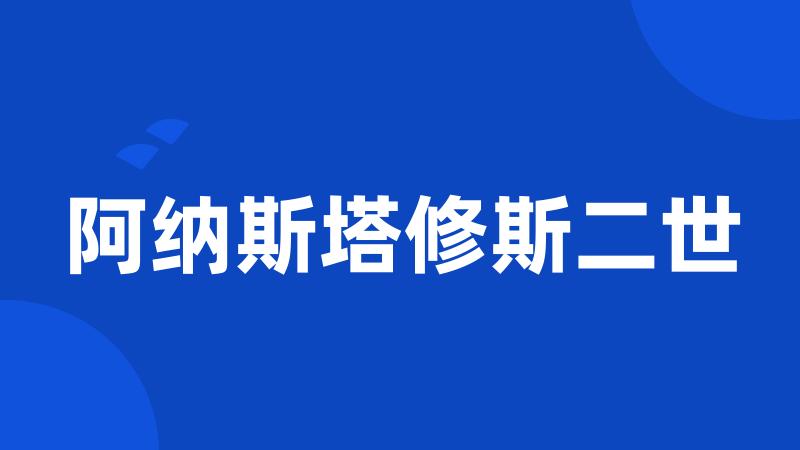 阿纳斯塔修斯二世